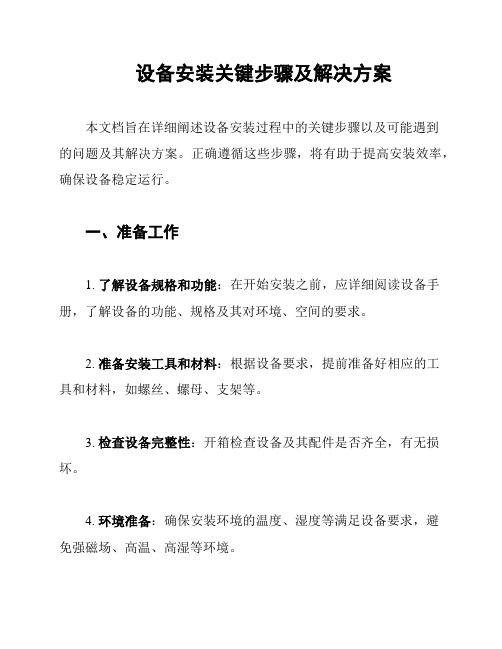 设备安装关键步骤及解决方案

本文档旨在详细阐述设备安装过程中的关键步骤以及可能遇到的问题及其解决方案。正确遵循这些步骤，将有助于提高安装效率，确保设备稳定运行。

一、准备工作

1. 了解设备规格和功能：在开始安装之前，应详细阅读设备手册，了解设备的功能、规格及其对环境、空间的要求。

2. 准备安装工具和材料：根据设备要求，提前准备好相应的工具和材料，如螺丝、螺母、支架等。

3. 检查设备完整性：开箱检查设备及其配件是否齐全，有无损坏。

4. 环境准备：确保安装环境的温度、湿度等满足设备要求，避免强磁场、高温、高湿等环境。